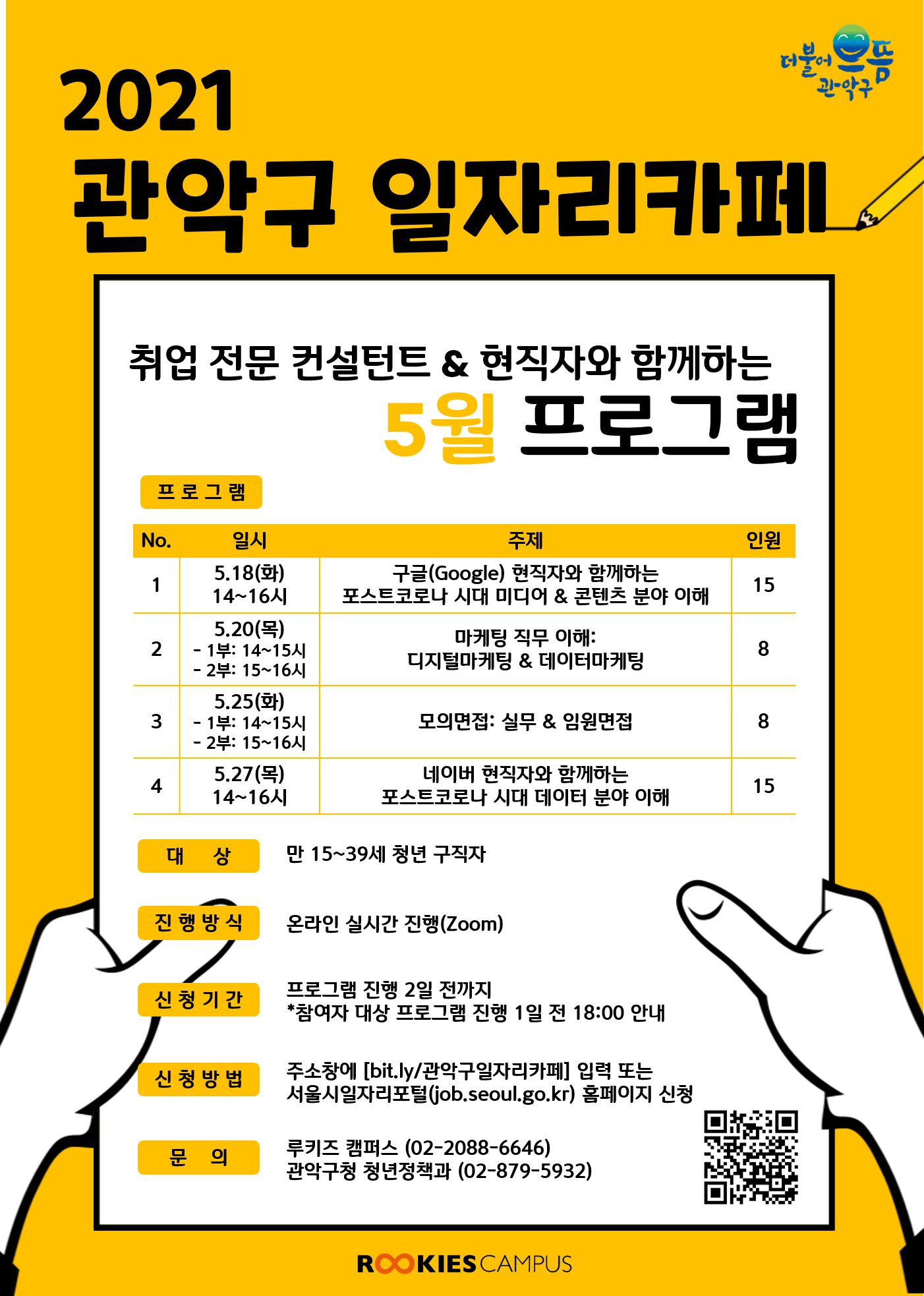 더불어 으뜸 관악구

2021
관악구 일자리카페

취업 전문 컨설턴트 & 현직자와 함께하는
5월 프로그램

프로그램

| No. | 일시 | 주제 | 인원 |
|---|---|---|---|
| 1 | 5.18(화) 14~16시 | 구글(Google) 현직자와 함께하는 포스트코로나 시대 미디어 & 콘텐츠 분야 이해 | 15 |
| 2 | 5.20(목) - 1부: 14~15시 - 2부: 15~16시 | 마케팅 직무 이해: 디지털마케팅 & 데이터마케팅 | 8 |
| 3 | 5.25(화) - 1부: 14~15시 - 2부: 15~16시 | 모의면접: 실무 & 임원면접 | 8 |
| 4 | 5.27(목) 14~16시 | 네이버 현직자와 함께하는 포스트코로나 시대 데이터 분야 이해 | 15 |

대 상
만 15~39세 청년 구직자

진행방식
온라인 실시간 진행(Zoom)

신청기간
프로그램 진행 2일 전까지
*참여자 대상 프로그램 진행 1일 전 18:00 안내

신청방법
주소창에 [bit.ly/관악구일자리카페] 입력 또는
서울시일자리포털(job.seoul.go.kr) 홈페이지 신청

문 의
루키즈 캠퍼스 (02-2088-6646)
관악구청 청년정책과 (02-879-5932)

ROOKIES CAMPUS